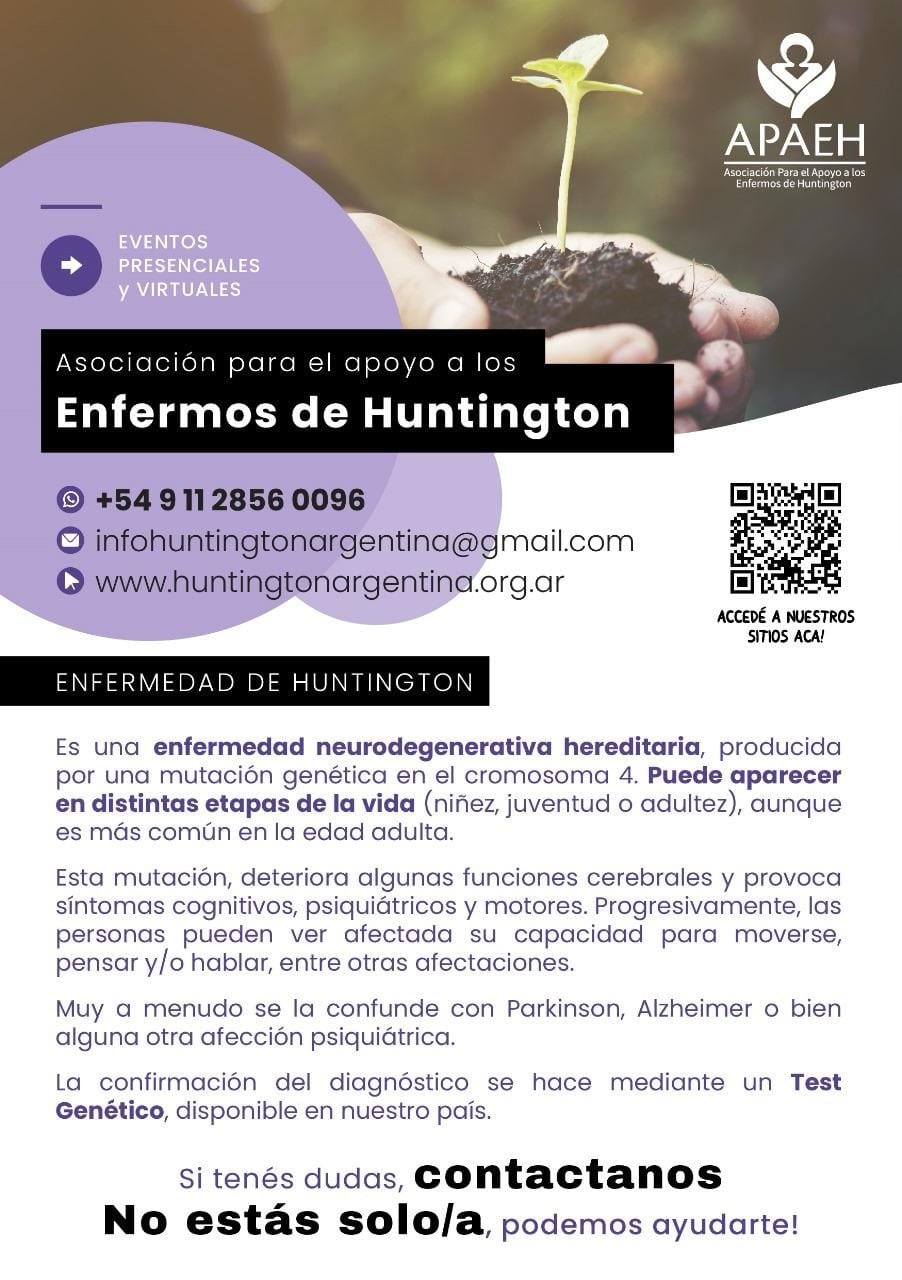 APAEH
Asociación Para el Apoyo a los Enfermos de Huntington

EVENTOS PRESENCIALES y VIRTUALES

Asociación para el apoyo a los
Enfermos de Huntington

+54 9 11 2856 0096
infohuntingtonargentina@gmail.com
www.huntingtonargentina.org.ar

ACCEDÉ A NUESTROS SITIOS ACA!

ENFERMEDAD DE HUNTINGTON

Es una enfermedad neurodegenerativa hereditaria, producida por una mutación genética en el cromosoma 4. Puede aparecer en distintas etapas de la vida (niñez, juventud o adultez), aunque es más común en la edad adulta.

Esta mutación, deteriora algunas funciones cerebrales y provoca síntomas cognitivos, psiquiátricos y motores. Progresivamente, las personas pueden ver afectada su capacidad para moverse, pensar y/o hablar, entre otras afectaciones.

Muy a menudo se la confunde con Parkinson, Alzheimer o bien alguna otra afección psiquiátrica.

La confirmación del diagnóstico se hace mediante un Test Genético, disponible en nuestro país.

Si tenés dudas, contactanos
No estás solo/a, podemos ayudarte!